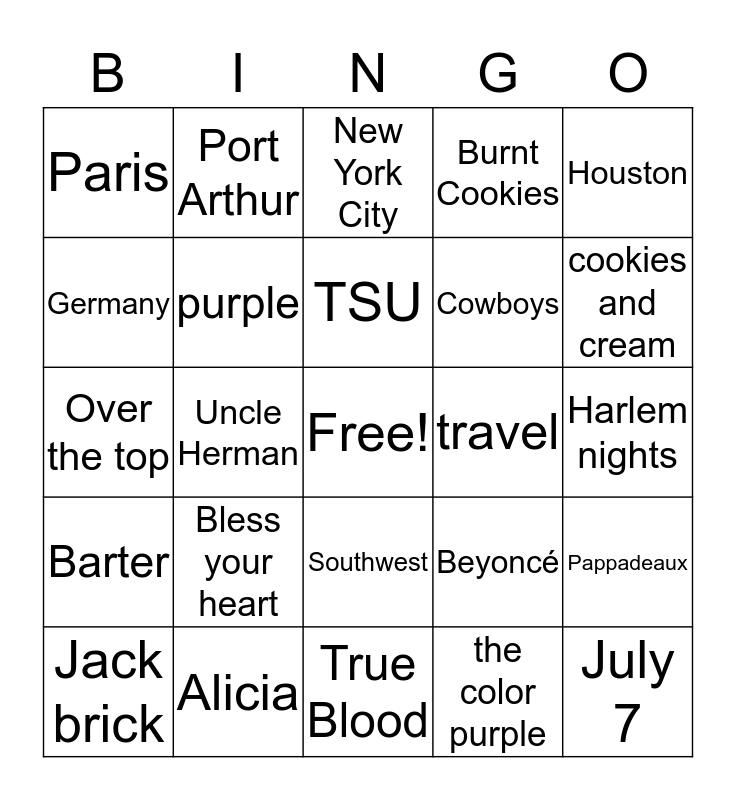 | B | I | N | G | O |
|---|---|---|---|---|
| Paris | Port Arthur | New York City | Burnt Cookies | Houston |
| Germany | purple | TSU | Cowboys | cookies and cream |
| Over the top | Uncle Herman | Free! | travel | Harlem nights |
| Barter | Bless your heart | Southwest | Beyoncé | Pappadeaux |
| Jack brick | Alicia | True Blood | the color purple | July 7 |